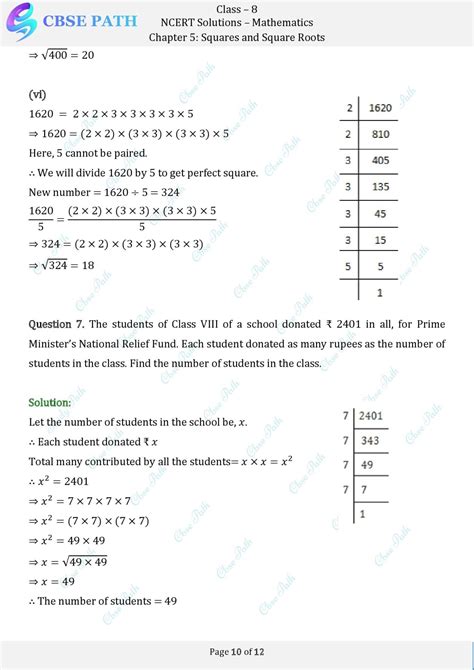 CBSE PATH

Class – 8
NCERT Solutions – Mathematics
Chapter 5: Squares and Square Roots

$\Rightarrow \sqrt{400} = 20$

(vi)
$1620 = 2 \times 2 \times 3 \times 3 \times 3 \times 3 \times 5$
$\Rightarrow 1620 = (2 \times 2) \times (3 \times 3) \times (3 \times 3) \times 5$
Here, 5 cannot be paired.
$\therefore$ We will divide 1620 by 5 to get perfect square.
New number $= 1620 \div 5 = 324$
$\frac{1620}{5} = \frac{(2 \times 2) \times (3 \times 3) \times (3 \times 3) \times 5}{5}$
$\Rightarrow 324 = (2 \times 2) \times (3 \times 3) \times (3 \times 3)$
$\Rightarrow \sqrt{324} = 18$

| 2 | 1620 |
|---|---|
| 2 | 810 |
| 3 | 405 |
| 3 | 135 |
| 3 | 45 |
| 3 | 15 |
| 5 | 5 |
| | 1 |

Question 7. The students of Class VIII of a school donated ₹ 2401 in all, for Prime Minister's National Relief Fund. Each student donated as many rupees as the number of students in the class. Find the number of students in the class.

Solution:
Let the number of students in the school be, $x$.
$\therefore$ Each student donated ₹ $x$
Total many contributed by all the students$= x \times x = x^2$
$\therefore x^2 = 2401$
$\Rightarrow x^2 = 7 \times 7 \times 7 \times 7$
$\Rightarrow x^2 = (7 \times 7) \times (7 \times 7)$
$\Rightarrow x^2 = 49 \times 49$
$\Rightarrow x = \sqrt{49 \times 49}$
$\Rightarrow x = 49$
$\therefore$ The number of students $= 49$

| 7 | 2401 |
|---|---|
| 7 | 343 |
| 7 | 49 |
| 7 | 7 |
| | 1 |

Page 10 of 12